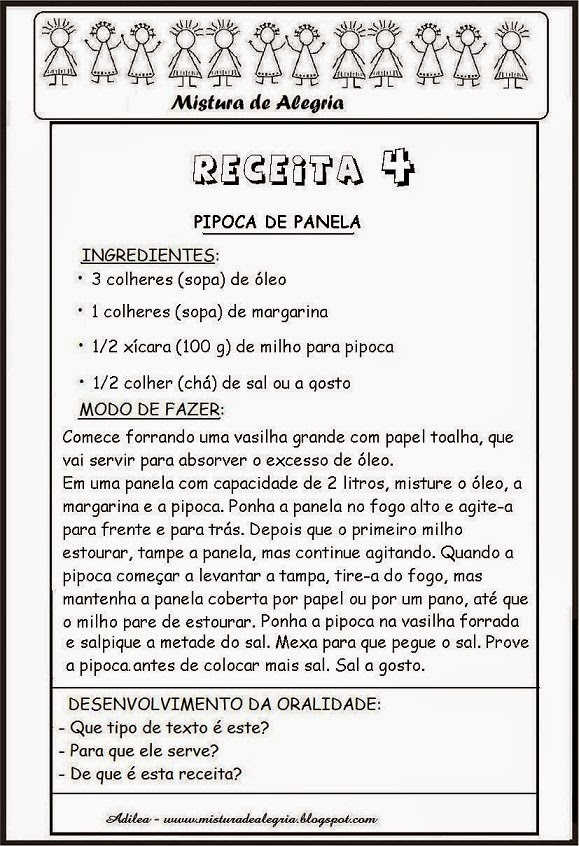 Mistura de Alegria

RECEITA 4

PIPOCA DE PANELA

INGREDIENTES:
• 3 colheres (sopa) de óleo
• 1 colheres (sopa) de margarina
• 1/2 xícara (100 g) de milho para pipoca
• 1/2 colher (chá) de sal ou a gosto

MODO DE FAZER:
Comece forrando uma vasilha grande com papel toalha, que vai servir para absorver o excesso de óleo.
Em uma panela com capacidade de 2 litros, misture o óleo, a margarina e a pipoca. Ponha a panela no fogo alto e agite-a para frente e para trás. Depois que o primeiro milho estourar, tampe a panela, mas continue agitando. Quando a pipoca começar a levantar a tampa, tire-a do fogo, mas mantenha a panela coberta por papel ou por um pano, até que o milho pare de estourar. Ponha a pipoca na vasilha forrada e salpique a metade do sal. Mexa para que pegue o sal. Prove a pipoca antes de colocar mais sal. Sal a gosto.

DESENVOLVIMENTO DA ORALIDADE:
- Que tipo de texto é este?
- Para que ele serve?
- De que é esta receita?

Adilea - www.misturadealegria.blogspot.com